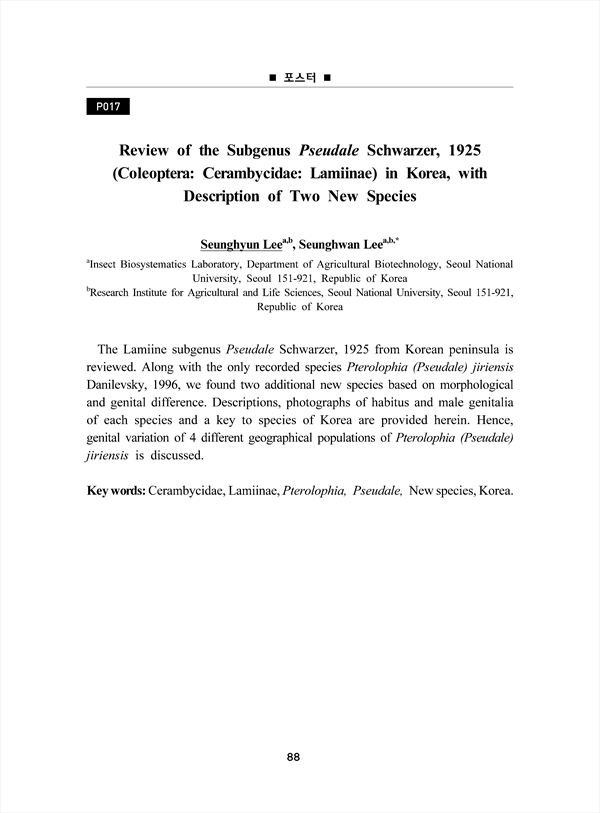 ■ 포스터 ■

P017

Review of the Subgenus Pseudale Schwarzer, 1925 (Coleoptera: Cerambycidae: Lamiinae) in Korea, with Description of Two New Species

Seunghyun Lee$^{a,b}$, Seunghwan Lee$^{a,b,*}$

$^{a}$Insect Biosystematics Laboratory, Department of Agricultural Biotechnology, Seoul National University, Seoul 151-921, Republic of Korea
$^{b}$Research Institute for Agricultural and Life Sciences, Seoul National University, Seoul 151-921, Republic of Korea

The Lamiine subgenus Pseudale Schwarzer, 1925 from Korean peninsula is reviewed. Along with the only recorded species Pterolophia (Pseudale) jiriensis Danilevsky, 1996, we found two additional new species based on morphological and genital difference. Descriptions, photographs of habitus and male genitalia of each species and a key to species of Korea are provided herein. Hence, genital variation of 4 different geographical populations of Pterolophia (Pseudale) jiriensis is discussed.

Key words: Cerambycidae, Lamiinae, Pterolophia, Pseudale, New species, Korea.

88